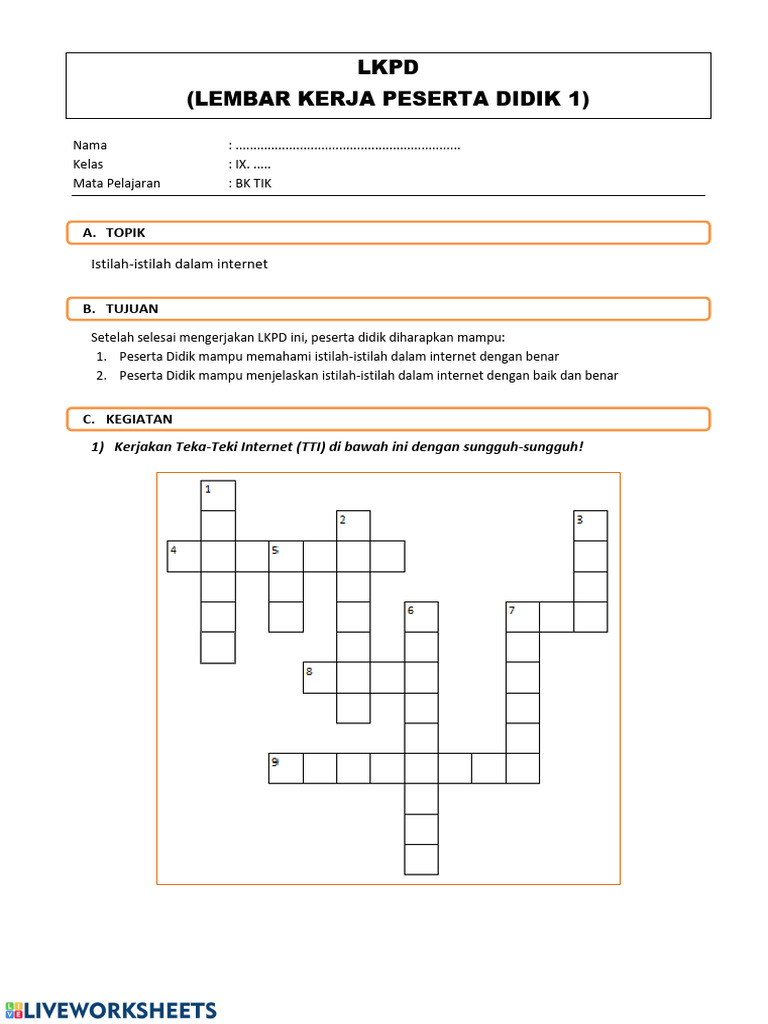 LKPD
(LEMBAR KERJA PESERTA DIDIK 1)

Nama : ..............................................................
Kelas : IX. .....
Mata Pelajaran : BK TIK

A. TOPIK

Istilah-istilah dalam internet

B. TUJUAN

Setelah selesai mengerjakan LKPD ini, peserta didik diharapkan mampu:
1. Peserta Didik mampu memahami istilah-istilah dalam internet dengan benar
2. Peserta Didik mampu menjelaskan istilah-istilah dalam internet dengan baik dan benar

C. KEGIATAN

1) Kerjakan Teka-Teki Internet (TTI) di bawah ini dengan sungguh-sungguh!

1
2
3
4
5
6
7
8
9

LIVEWORKSHEETS